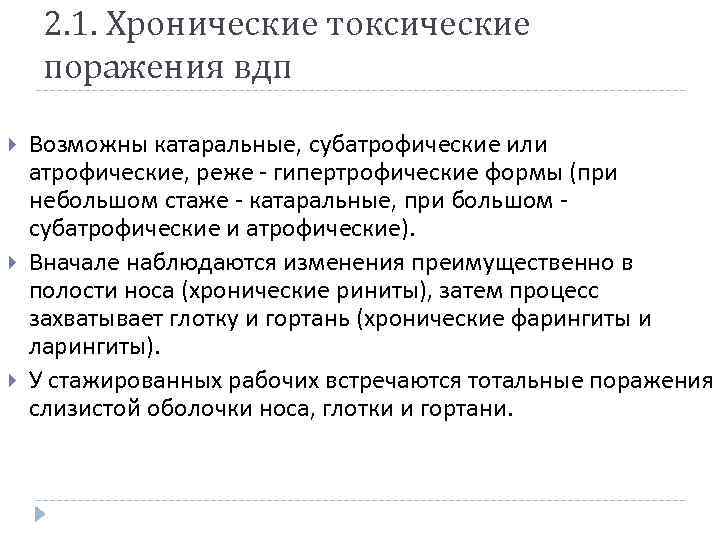 2.1. Хронические токсические поражения вдп

Возможны катаральные, субатрофические или атрофические, реже - гипертрофические формы (при небольшом стаже - катаральные, при большом - субатрофические и атрофические).

Вначале наблюдаются изменения преимущественно в полости носа (хронические риниты), затем процесс захватывает глотку и гортань (хронические фарингиты и ларингиты).

У стажированных рабочих встречаются тотальные поражения слизистой оболочки носа, глотки и гортани.